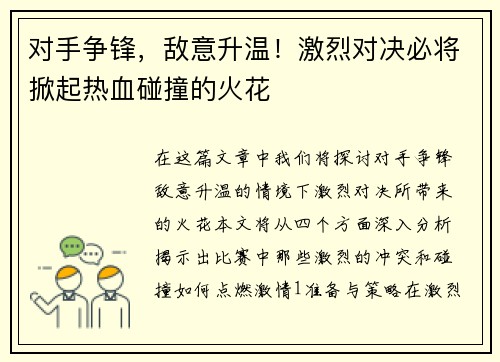 对手争锋，敌意升温！激烈对决必将掀起热血碰撞的火花

在这篇文章中我们将探讨对手争锋敌意升温的情境下激烈对决所带来的火花本文将从四个方面深入分析揭示出比赛中那些激烈的冲突和碰撞如何点燃激情1准备与策略在激烈